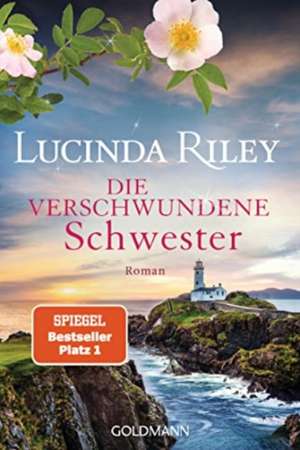 LUCINDA RILEY

DIE VERSCHWUNDENE Schwester

Roman

SPIEGEL Bestseller Platz 1

GOLDMANN